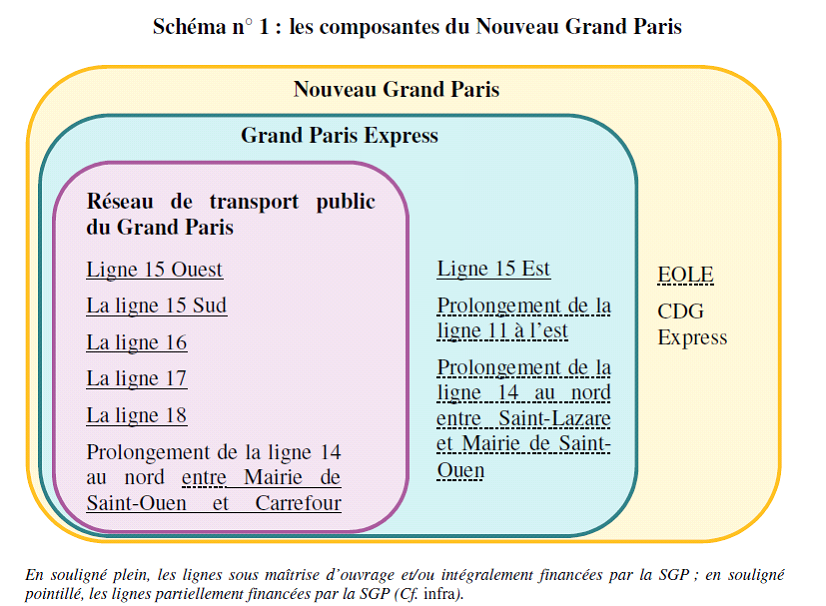 Schéma n° 1 : les composantes du Nouveau Grand Paris

Nouveau Grand Paris

Grand Paris Express

Réseau de transport public du Grand Paris

Ligne 15 Ouest

La ligne 15 Sud

La ligne 16

La ligne 17

La ligne 18

Prolongement de la ligne 14 au nord entre Mairie de Saint-Ouen et Carrefour

Ligne 15 Est

Prolongement de la ligne 11 à l'est

Prolongement de la ligne 14 au nord entre Saint-Lazare et Mairie de Saint-Ouen

EOLE

CDG Express

En souligné plein, les lignes sous maîtrise d'ouvrage et/ou intégralement financées par la SGP ; en souligné pointillé, les lignes partiellement financées par la SGP (Cf. infra).